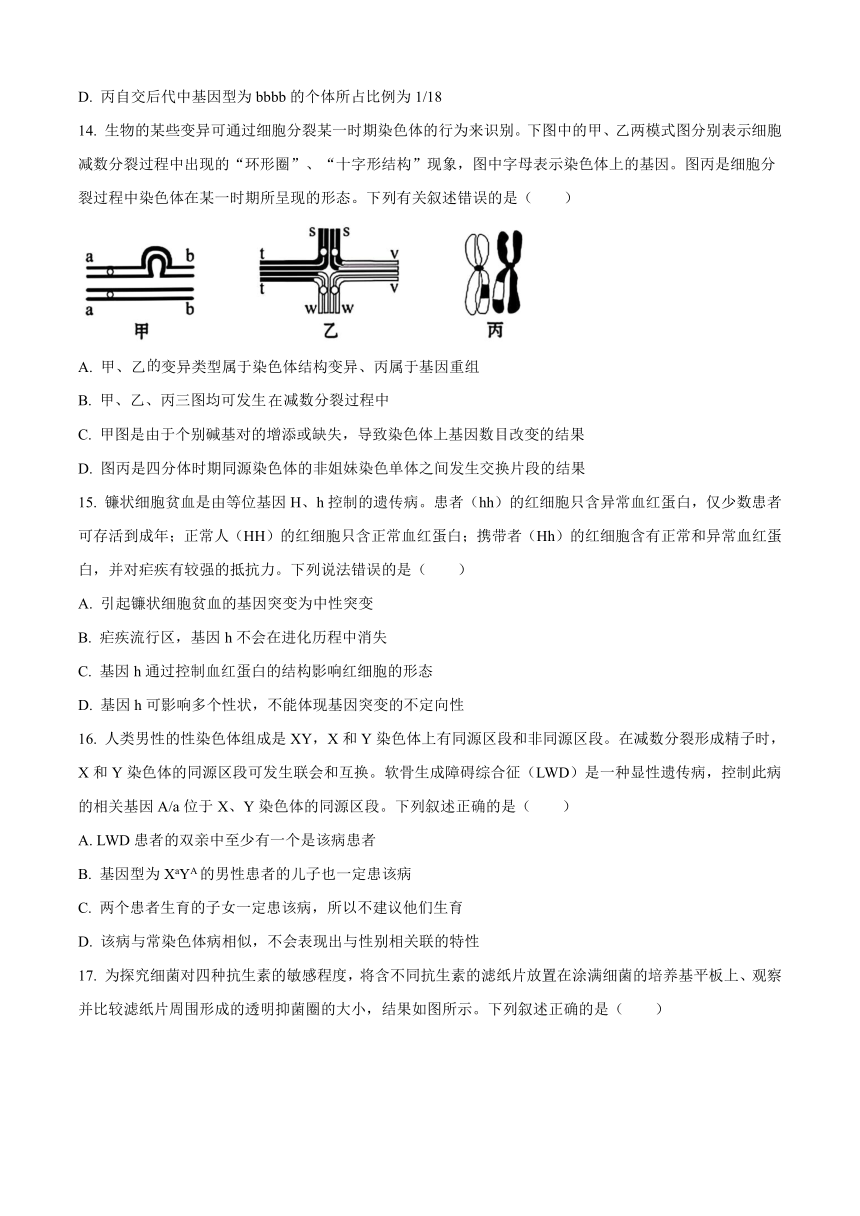 D. 丙自交后代中基因型为 bbbb 的个体所占比例为 1/18

14. 生物的某些变异可通过细胞分裂某一时期染色体的行为来识别。下图中的甲、乙两模式图分别表示细胞减数分裂过程中出现的“环形圈”、“十字形结构”现象，图中字母表示染色体上的基因。图丙是细胞分裂过程中染色体在某一时期所呈现的形态。下列有关叙述错误的是（　　）

a b a b 甲 s s t v t v w w 乙 丙

A. 甲、乙的变异类型属于染色体结构变异、丙属于基因重组

B. 甲、乙、丙三图均可发生在减数分裂过程中

C. 甲图是由于个别碱基对的增添或缺失，导致染色体上基因数目改变的结果

D. 图丙是四分体时期同源染色体的非姐妹染色单体之间发生交换片段的结果

15. 镰状细胞贫血是由等位基因 H、h 控制的遗传病。患者（hh）的红细胞只含异常血红蛋白，仅少数患者可存活到成年；正常人（HH）的红细胞只含正常血红蛋白；携带者（Hh）的红细胞含有正常和异常血红蛋白，并对疟疾有较强的抵抗力。下列说法错误的是（　　）

A. 引起镰状细胞贫血的基因突变为中性突变

B. 疟疾流行区，基因 h 不会在进化历程中消失

C. 基因 h 通过控制血红蛋白的结构影响红细胞的形态

D. 基因 h 可影响多个性状，不能体现基因突变的不定向性

16. 人类男性的性染色体组成是 XY，X 和 Y 染色体上有同源区段和非同源区段。在减数分裂形成精子时，X 和 Y 染色体的同源区段可发生联会和互换。软骨生成障碍综合征（LWD）是一种显性遗传病，控制此病的相关基因 A/a 位于 X、Y 染色体的同源区段。下列叙述正确的是（　　）

A. LWD 患者的双亲中至少有一个是该病患者

B. 基因型为 $X^aY^A$ 的男性患者的儿子也一定患该病

C. 两个患者生育的子女一定患该病，所以不建议他们生育

D. 该病与常染色体病相似，不会表现出与性别相关联的特性

17. 为探究细菌对四种抗生素的敏感程度，将含不同抗生素的滤纸片放置在涂满细菌的培养基平板上、观察并比较滤纸片周围形成的透明抑菌圈的大小，结果如图所示。下列叙述正确的是（　　）